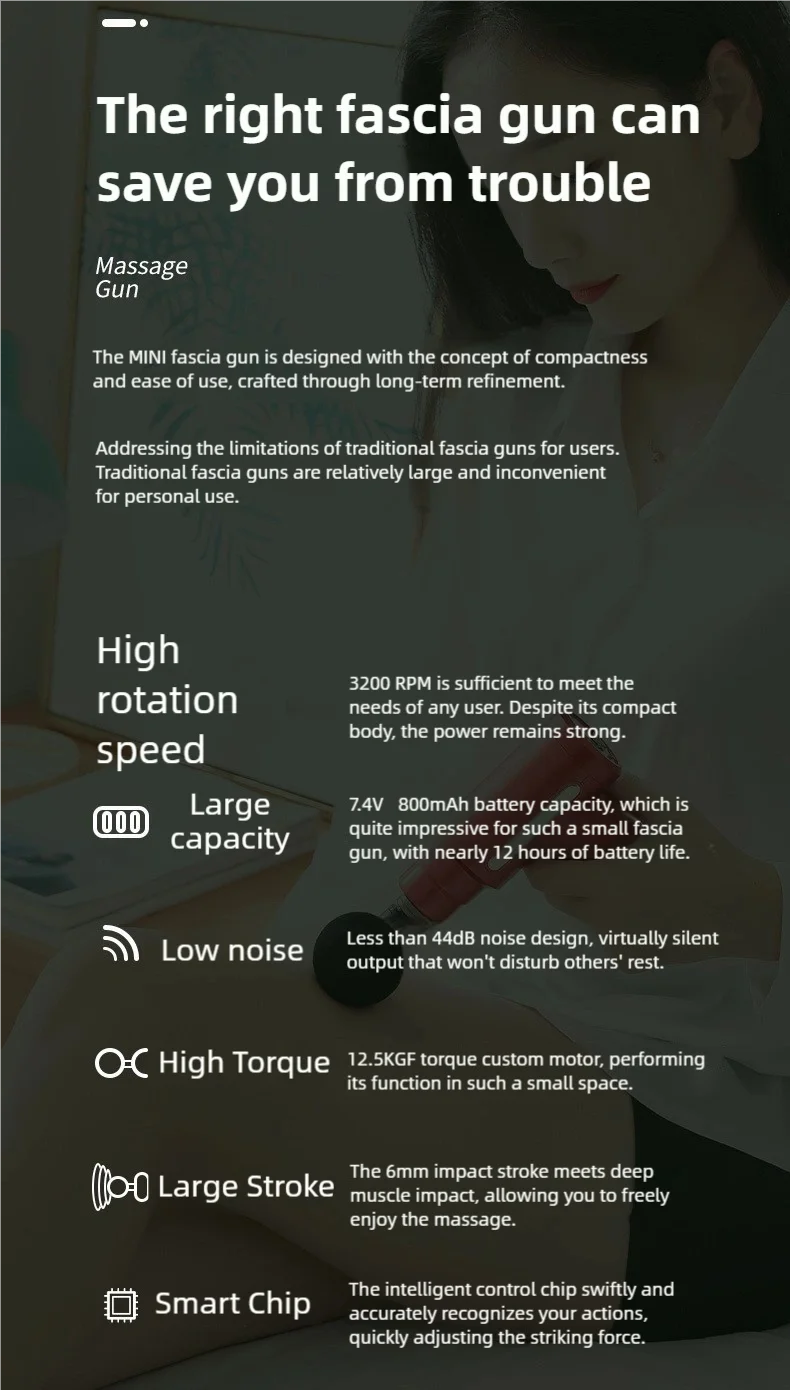 The right fascia gun can save you from trouble

Massage
Gun

The MINI fascia gun is designed with the concept of compactness and ease of use, crafted through long-term refinement.

Addressing the limitations of traditional fascia guns for users. Traditional fascia guns are relatively large and inconvenient for personal use.

High rotation speed

3200 RPM is sufficient to meet the needs of any user. Despite its compact body, the power remains strong.

Large capacity

7.4V 800mAh battery capacity, which is quite impressive for such a small fascia gun, with nearly 12 hours of battery life.

Low noise

Less than 44dB noise design, virtually silent output that won't disturb others' rest.

High Torque

12.5KGF torque custom motor, performing its function in such a small space.

Large Stroke

The 6mm impact stroke meets deep muscle impact, allowing you to freely enjoy the massage.

Smart Chip

The intelligent control chip swiftly and accurately recognizes your actions, quickly adjusting the striking force.